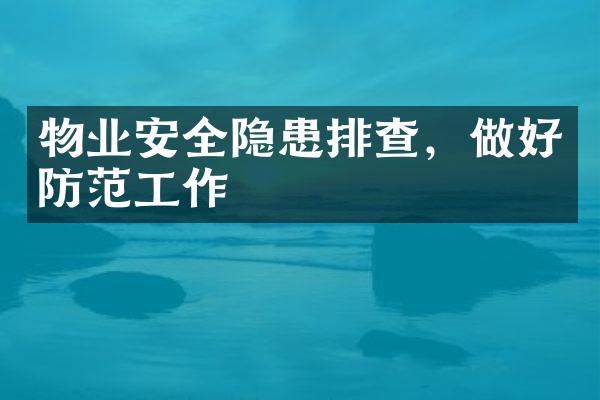 物业安全隐患排查，做好防范工作